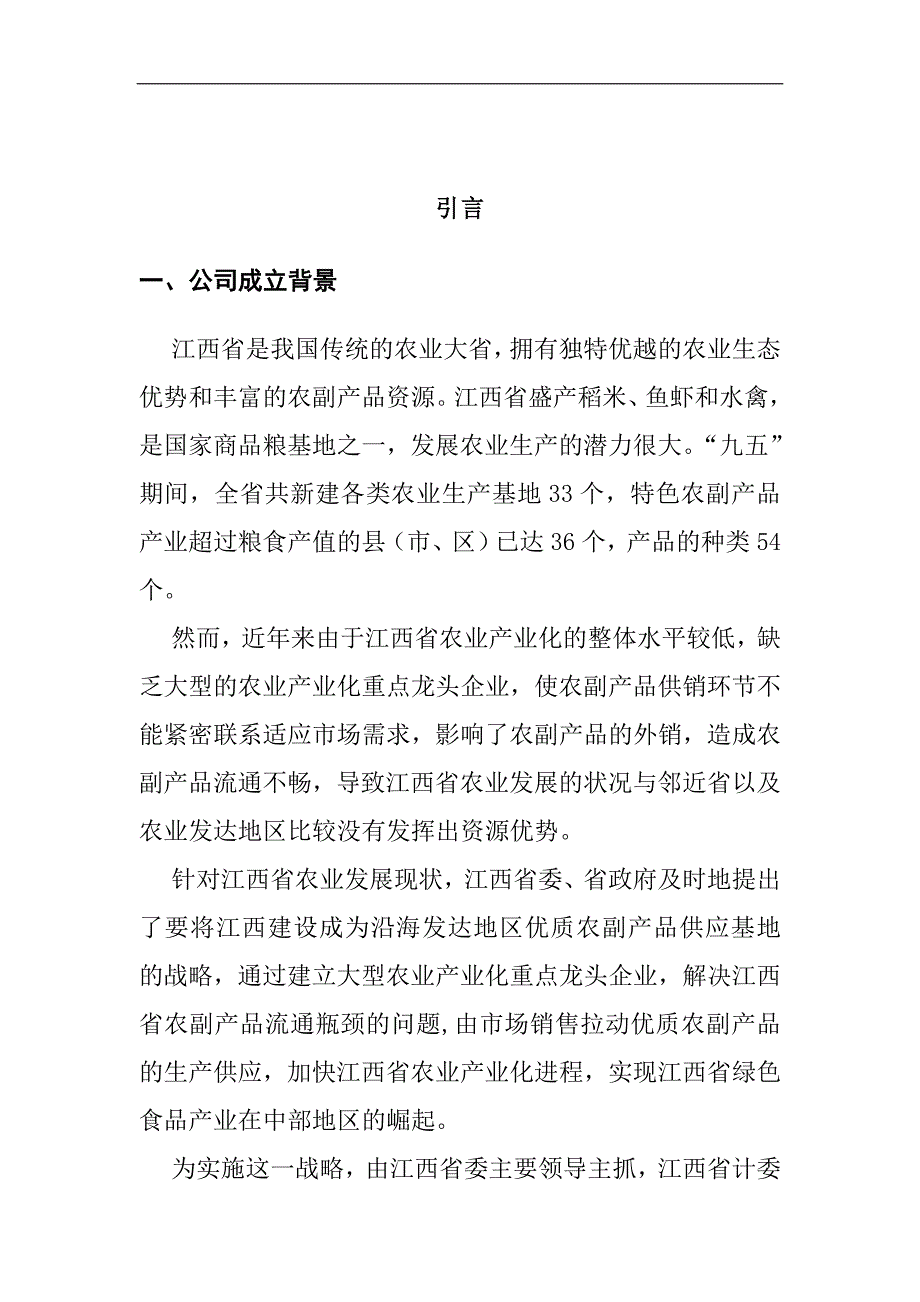 引言

一、公司成立背景

江西省是我国传统的农业大省，拥有独特优越的农业生态优势和丰富的农副产品资源。江西省盛产稻米、鱼虾和水禽，是国家商品粮基地之一，发展农业生产的潜力很大。“九五”期间，全省共新建各类农业生产基地 33 个，特色农副产品产业超过粮食产值的县（市、区）已达 36 个，产品的种类 54 个。

然而，近年来由于江西省农业产业化的整体水平较低，缺乏大型的农业产业化重点龙头企业，使农副产品供销环节不能紧密联系适应市场需求，影响了农副产品的外销，造成农副产品流通不畅，导致江西省农业发展的状况与邻近省以及农业发达地区比较没有发挥出资源优势。

针对江西省农业发展现状，江西省委、省政府及时地提出了要将江西建设成为沿海发达地区优质农副产品供应基地的战略，通过建立大型农业产业化重点龙头企业，解决江西省农副产品流通瓶颈的问题，由市场销售拉动优质农副产品的生产供应，加快江西省农业产业化进程，实现江西省绿色食品产业在中部地区的崛起。

为实施这一战略，由江西省委主要领导主抓，江西省计委